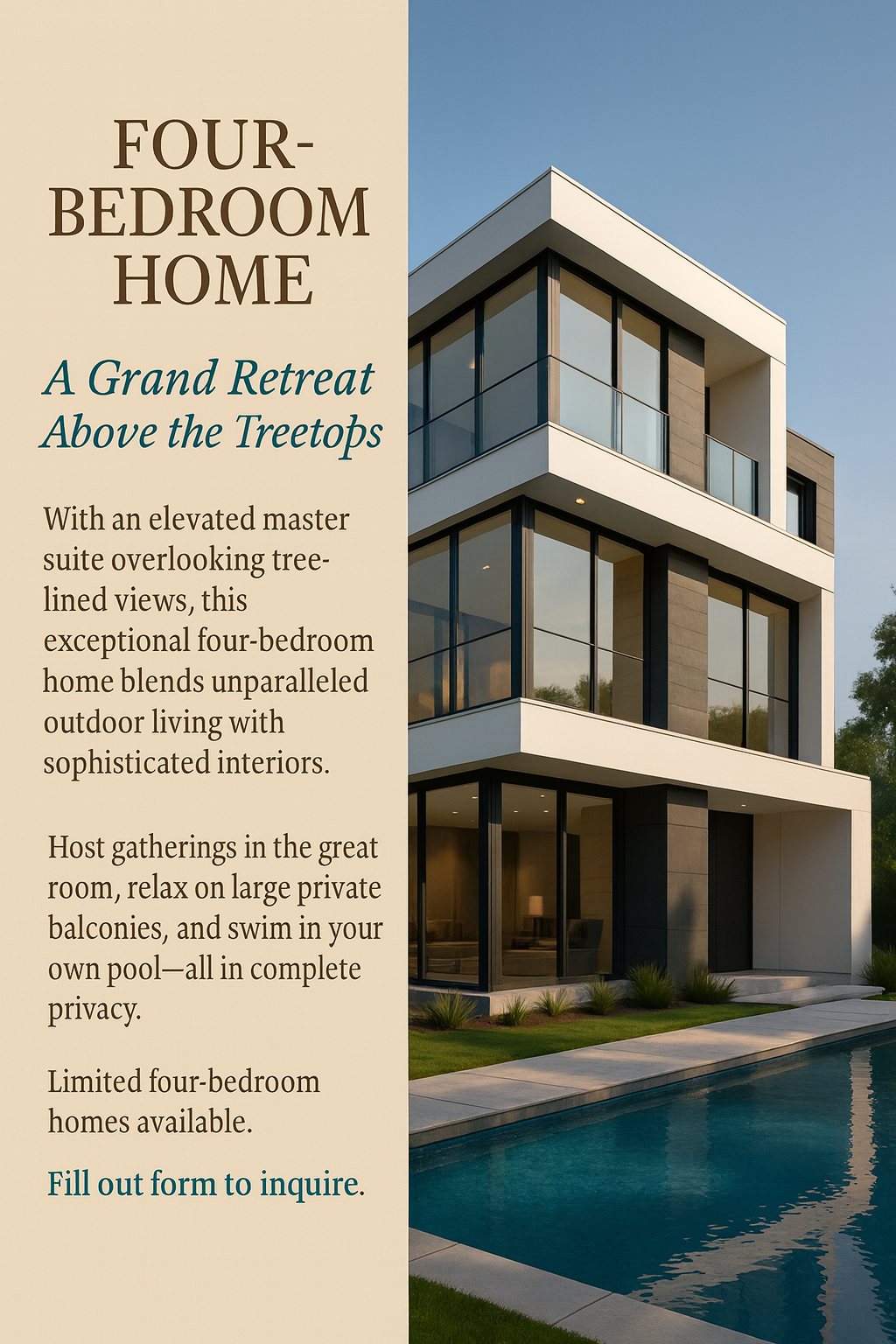 FOUR-BEDROOM HOME

A Grand Retreat Above the Treetops

With an elevated master suite overlooking tree-lined views, this exceptional four-bedroom home blends unparalleled outdoor living with sophisticated interiors.

Host gatherings in the great room, relax on large private balconies, and swim in your own pool—all in complete privacy.

Limited four-bedroom homes available.

Fill out form to inquire.